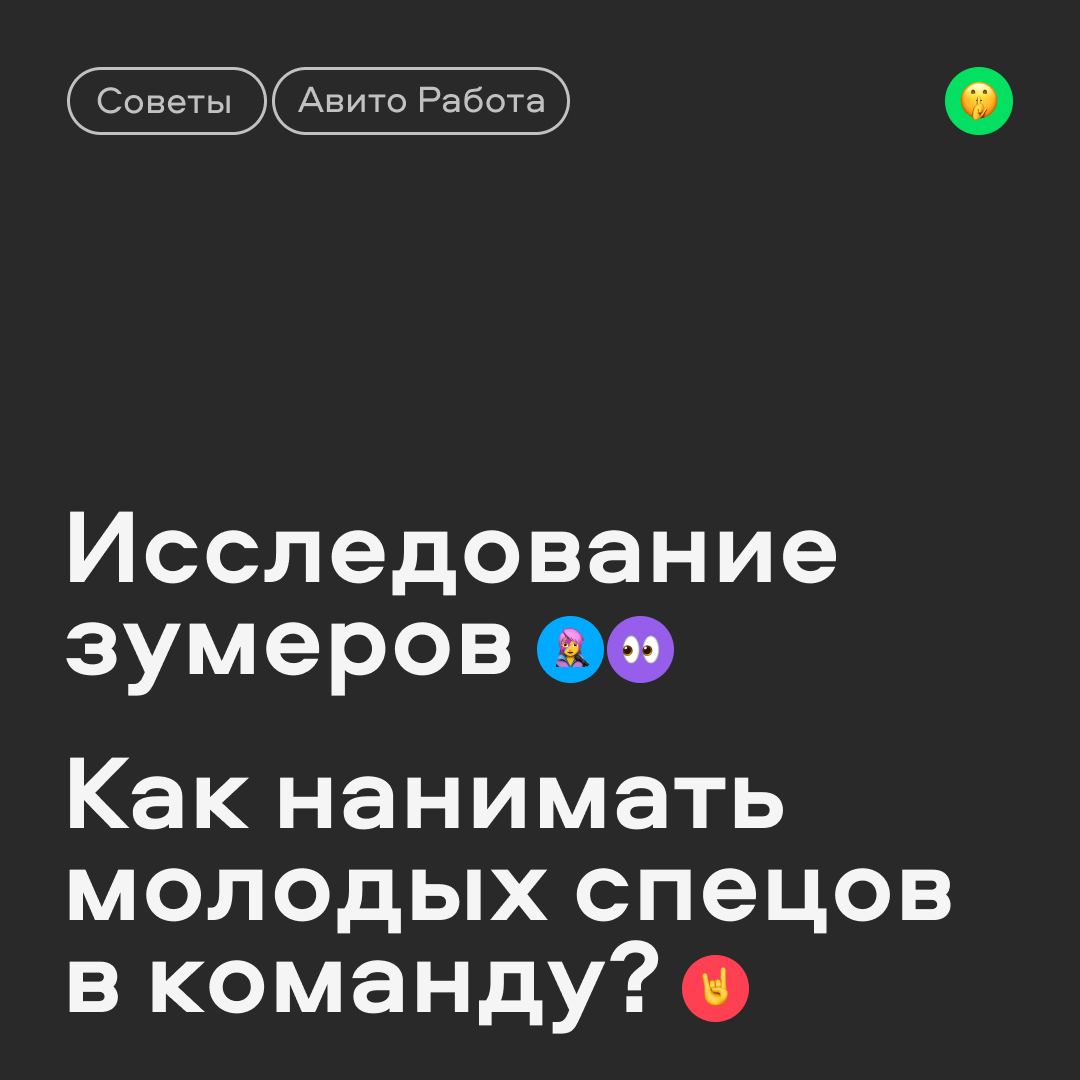 Советы
Авито Работа

Исследование зумеров

Как нанимать молодых спецов в команду?